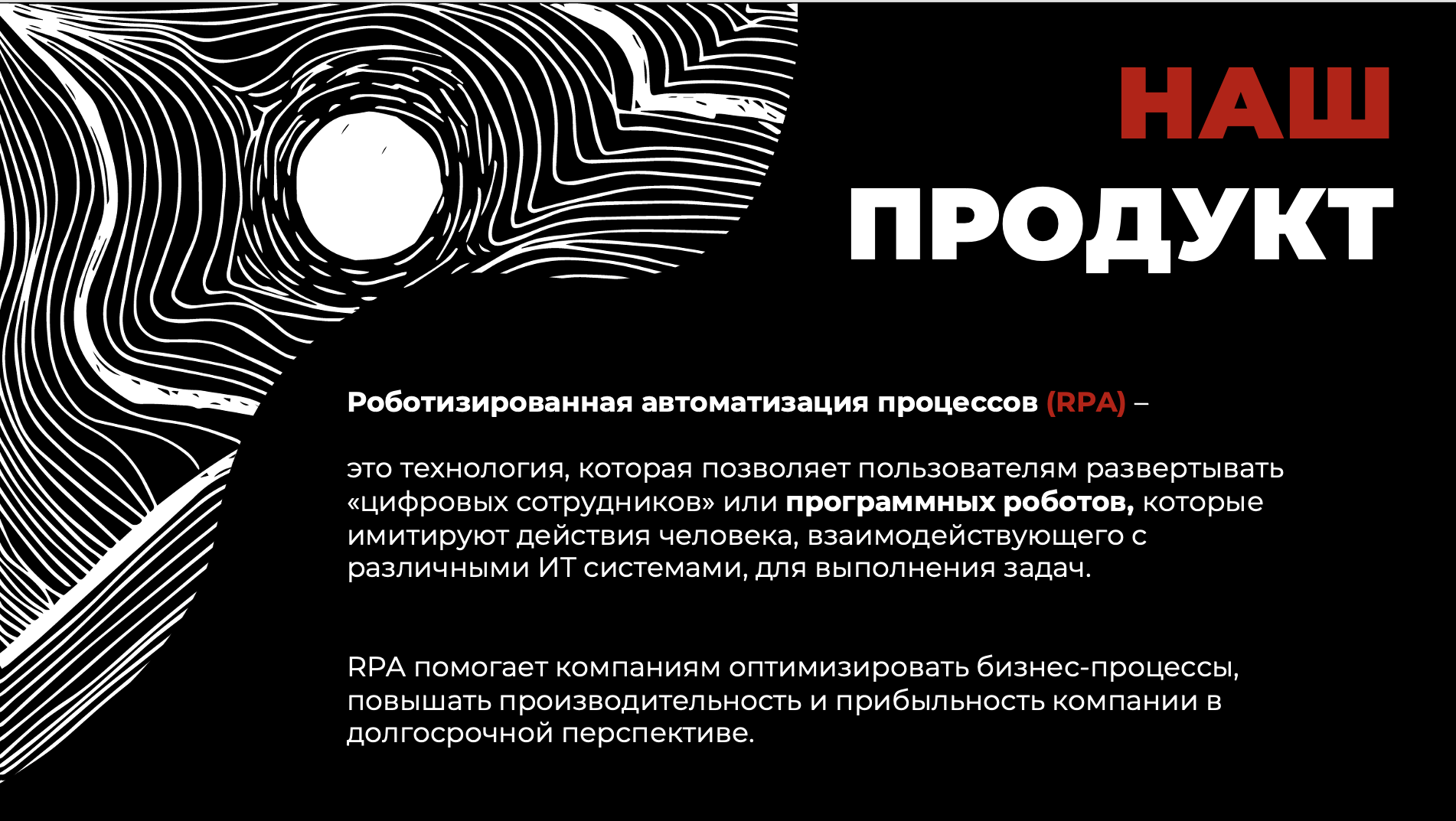 НАШ
ПРОДУКТ

Роботизированная автоматизация процессов (RPA) –

это технология, которая позволяет пользователям развертывать «цифровых сотрудников» или программных роботов, которые имитируют действия человека, взаимодействующего с различными ИТ системами, для выполнения задач.

RPA помогает компаниям оптимизировать бизнес-процессы, повышать производительность и прибыльность компании в долгосрочной перспективе.